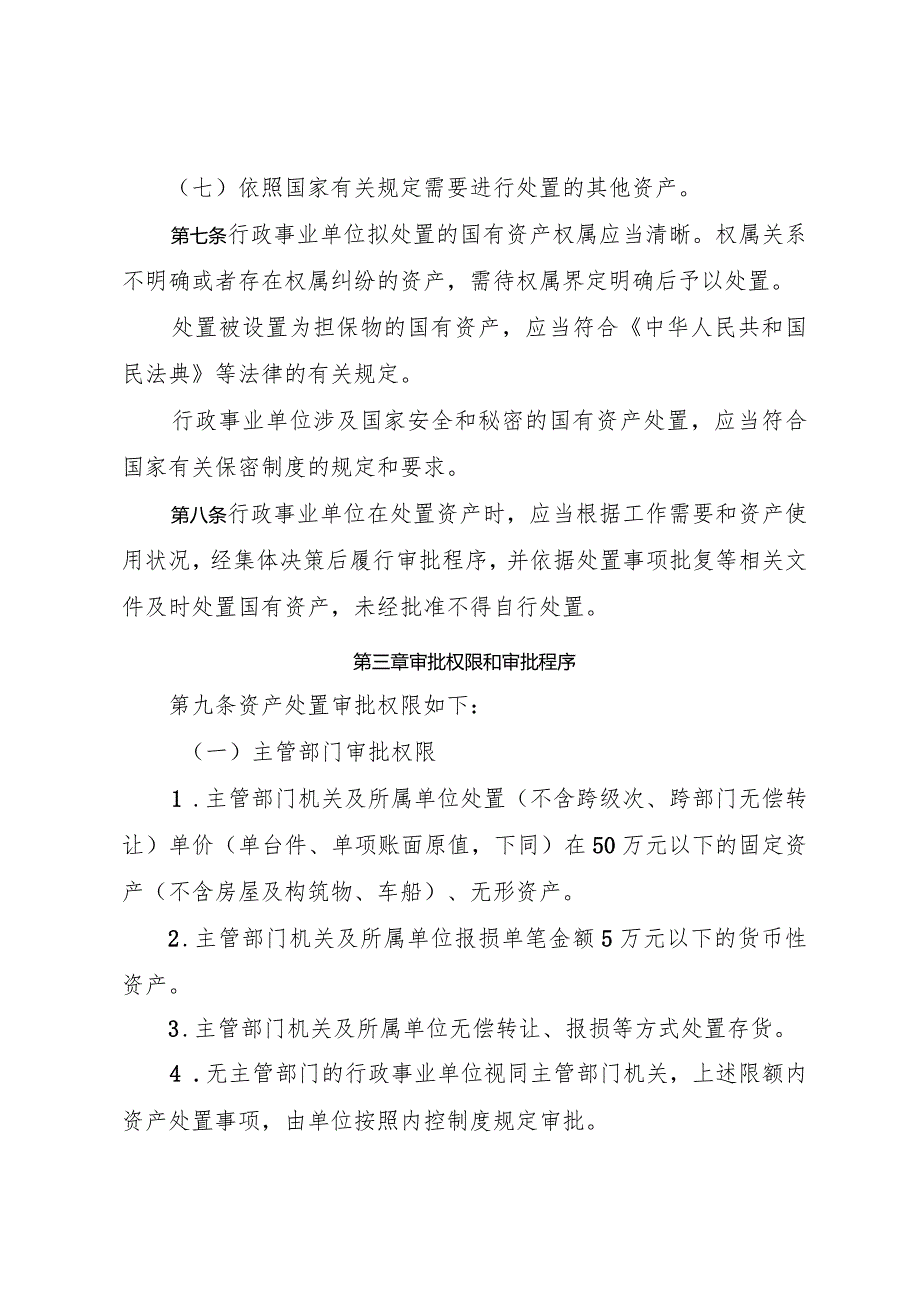 （七）依照国家有关规定需要进行处置的其他资产。

第七条行政事业单位拟处置的国有资产权属应当清晰。权属关系不明确或者存在权属纠纷的资产，需待权属界定明确后予以处置。

处置被设置为担保物的国有资产，应当符合《中华人民共和国民法典》等法律的有关规定。

行政事业单位涉及国家安全和秘密的国有资产处置，应当符合国家有关保密制度的规定和要求。

第八条行政事业单位在处置资产时，应当根据工作需要和资产使用状况，经集体决策后履行审批程序，并依据处置事项批复等相关文件及时处置国有资产，未经批准不得自行处置。

第三章审批权限和审批程序

第九条资产处置审批权限如下：

（一）主管部门审批权限

1．主管部门机关及所属单位处置（不含跨级次、跨部门无偿转让）单价（单台件、单项账面原值，下同）在50万元以下的固定资产（不含房屋及构筑物、车船）、无形资产。

2．主管部门机关及所属单位报损单笔金额5万元以下的货币性资产。

3．主管部门机关及所属单位无偿转让、报损等方式处置存货。

4．无主管部门的行政事业单位视同主管部门机关，上述限额内资产处置事项，由单位按照内控制度规定审批。